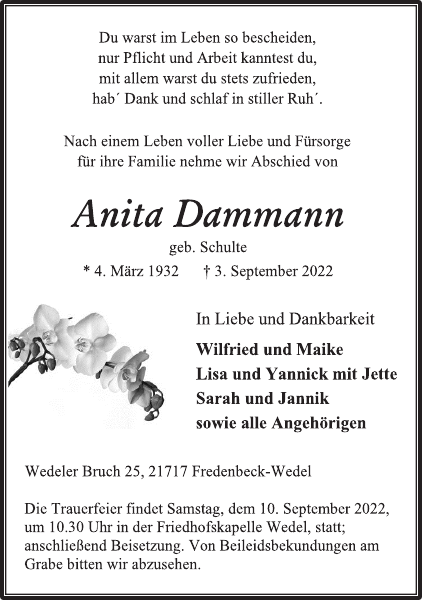 Du warst im Leben so bescheiden,
nur Pflicht und Arbeit kanntest du,
mit allem warst du stets zufrieden,
hab´ Dank und schlaf in stiller Ruh´.

Nach einem Leben voller Liebe und Fürsorge
für ihre Familie nehme wir Abschied von

Anita Dammann

geb. Schulte

* 4. März 1932 † 3. September 2022

In Liebe und Dankbarkeit

Wilfried und Maike
Lisa und Yannick mit Jette
Sarah und Jannik
sowie alle Angehörigen

Wedeler Bruch 25, 21717 Fredenbeck-Wedel

Die Trauerfeier findet Samstag, dem 10. September 2022, um 10.30 Uhr in der Friedhofskapelle Wedel, statt; anschließend Beisetzung. Von Beileidsbekundungen am Grabe bitten wir abzusehen.